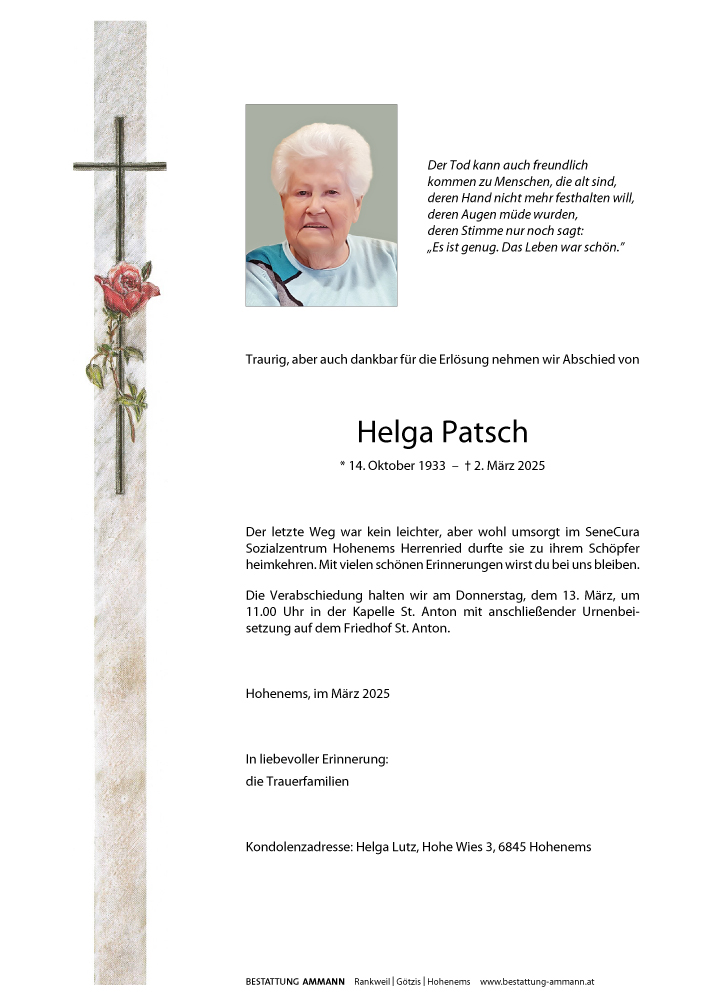 Der Tod kann auch freundlich kommen zu Menschen, die alt sind, deren Hand nicht mehr festhalten will, deren Augen müde wurden, deren Stimme nur noch sagt: „Es ist genug. Das Leben war schön."

Traurig, aber auch dankbar für die Erlösung nehmen wir Abschied von

Helga Patsch

* 14. Oktober 1933 – † 2. März 2025

Der letzte Weg war kein leichter, aber wohl umsorgt im SeneCura Sozialzentrum Hohenems Herrenried durfte sie zu ihrem Schöpfer heimkehren. Mit vielen schönen Erinnerungen wirst du bei uns bleiben.

Die Verabschiedung halten wir am Donnerstag, dem 13. März, um 11.00 Uhr in der Kapelle St. Anton mit anschließender Urnenbeisetzung auf dem Friedhof St. Anton.

Hohenems, im März 2025

In liebevoller Erinnerung:
die Trauerfamilien

Kondolenzadresse: Helga Lutz, Hohe Wies 3, 6845 Hohenems

BESTATTUNG AMMANN Rankweil | Götzis | Hohenems www.bestattung-ammann.at